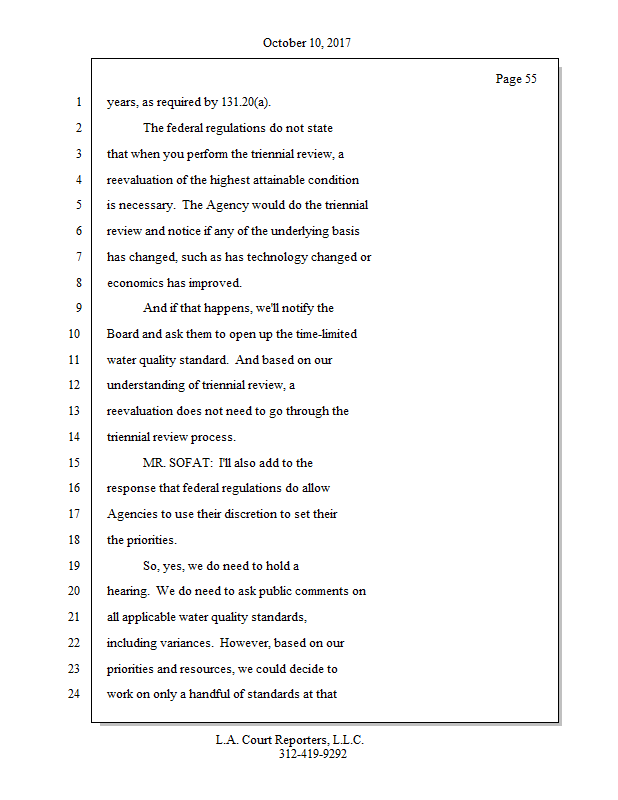 October 10, 2017

Page 55

1 years, as required by 131.20(a).
2 The federal regulations do not state
3 that when you perform the triennial review, a
4 reevaluation of the highest attainable condition
5 is necessary. The Agency would do the triennial
6 review and notice if any of the underlying basis
7 has changed, such as has technology changed or
8 economics has improved.
9 And if that happens, we'll notify the
10 Board and ask them to open up the time-limited
11 water quality standard. And based on our
12 understanding of triennial review, a
13 reevaluation does not need to go through the
14 triennial review process.
15 MR. SOFAT: I'll also add to the
16 response that federal regulations do allow
17 Agencies to use their discretion to set their
18 the priorities.
19 So, yes, we do need to hold a
20 hearing. We do need to ask public comments on
21 all applicable water quality standards,
22 including variances. However, based on our
23 priorities and resources, we could decide to
24 work on only a handful of standards at that

L.A. Court Reporters, L.L.C.
312-419-9292